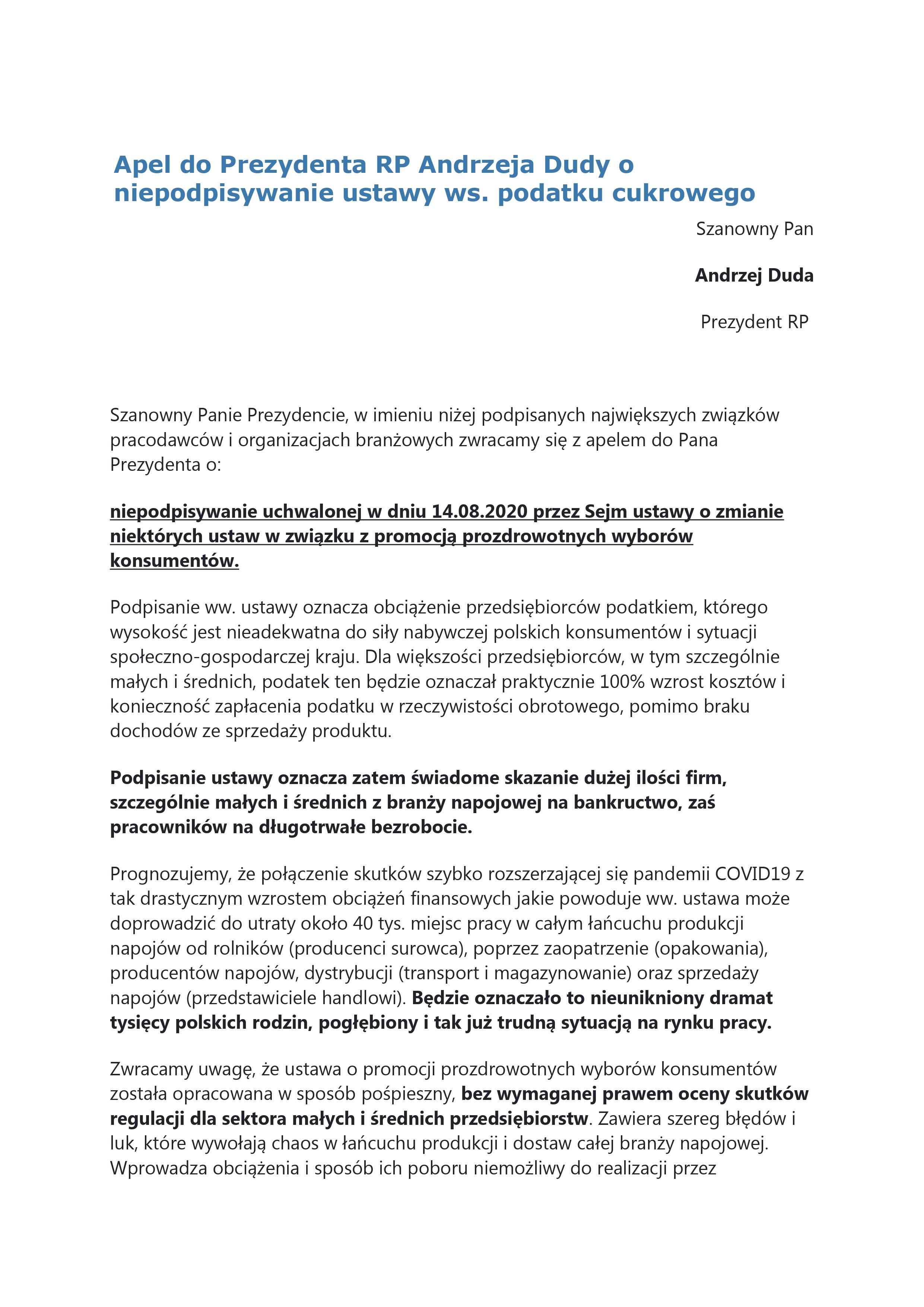 Apel do Prezydenta RP Andrzeja Dudy o niepodpisywanie ustawy ws. podatku cukrowego

Szanowny Pan

Andrzej Duda

Prezydent RP

Szanowny Panie Prezydencie, w imieniu niżej podpisanych największych związków pracodawców i organizacjach branżowych zwracamy się z apelem do Pana Prezydenta o:

niepodpisywanie uchwalonej w dniu 14.08.2020 przez Sejm ustawy o zmianie niektórych ustaw w związku z promocją prozdrowotnych wyborów konsumentów.

Podpisanie ww. ustawy oznacza obciążenie przedsiębiorców podatkiem, którego wysokość jest nieadekwatna do siły nabywczej polskich konsumentów i sytuacji społeczno-gospodarczej kraju. Dla większości przedsiębiorców, w tym szczególnie małych i średnich, podatek ten będzie oznaczał praktycznie 100% wzrost kosztów i konieczność zapłacenia podatku w rzeczywistości obrotowego, pomimo braku dochodów ze sprzedaży produktu.

Podpisanie ustawy oznacza zatem świadome skazanie dużej ilości firm, szczególnie małych i średnich z branży napojowej na bankructwo, zaś pracowników na długotrwałe bezrobocie.

Prognozujemy, że połączenie skutków szybko rozszerzającej się pandemii COVID19 z tak drastycznym wzrostem obciążeń finansowych jakie powoduje ww. ustawa może doprowadzić do utraty około 40 tys. miejsc pracy w całym łańcuchu produkcji napojów od rolników (producenci surowca), poprzez zaopatrzenie (opakowania), producentów napojów, dystrybucji (transport i magazynowanie) oraz sprzedaży napojów (przedstawiciele handlowi). Będzie oznaczało to nieunikniony dramat tysięcy polskich rodzin, pogłębiony i tak już trudną sytuacją na rynku pracy.

Zwracamy uwagę, że ustawa o promocji prozdrowotnych wyborów konsumentów została opracowana w sposób pośpieszny, bez wymaganej prawem oceny skutków regulacji dla sektora małych i średnich przedsiębiorstw. Zawiera szereg błędów i luk, które wywołają chaos w łańcuchu produkcji i dostaw całej branży napojowej. Wprowadza obciążenia i sposób ich poboru niemożliwy do realizacji przez